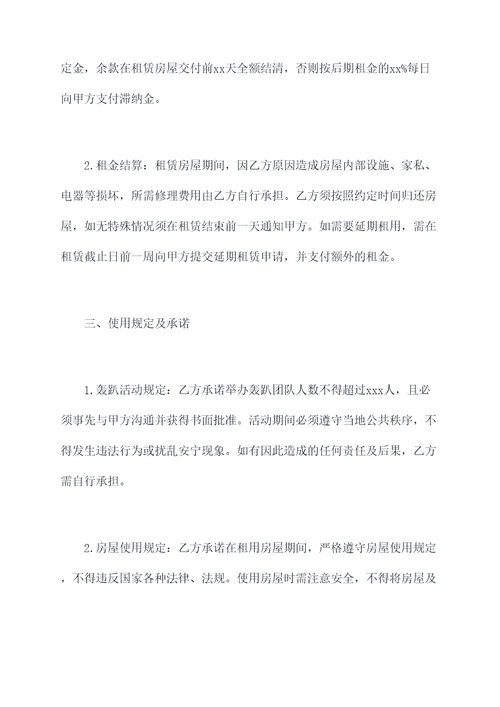 定金，余款在租赁房屋交付前xx天全额结清，否则按后期租金的xx%每日向甲方支付滞纳金。

2.租金结算：租赁房屋期间，因乙方原因造成房屋内部设施、家私、电器等损坏，所需修理费用由乙方自行承担。乙方须按照约定时间归还房屋，如无特殊情况须在租赁结束前一天通知甲方。如需要延期租用，需在租赁截止日前一周向甲方提交延期租赁申请，并支付额外的租金。

三、使用规定及承诺

1.轰趴活动规定：乙方承诺举办轰趴团队人数不得超过xxx人，且必须事先与甲方沟通并获得书面批准。活动期间必须遵守当地公共秩序，不得发生违法行为或扰乱安宁现象。如有因此造成的任何责任及后果，乙方需自行承担。

2.房屋使用规定：乙方承诺在租用房屋期间，严格遵守房屋使用规定，不得违反国家各种法律、法规。使用房屋时需注意安全，不得将房屋及